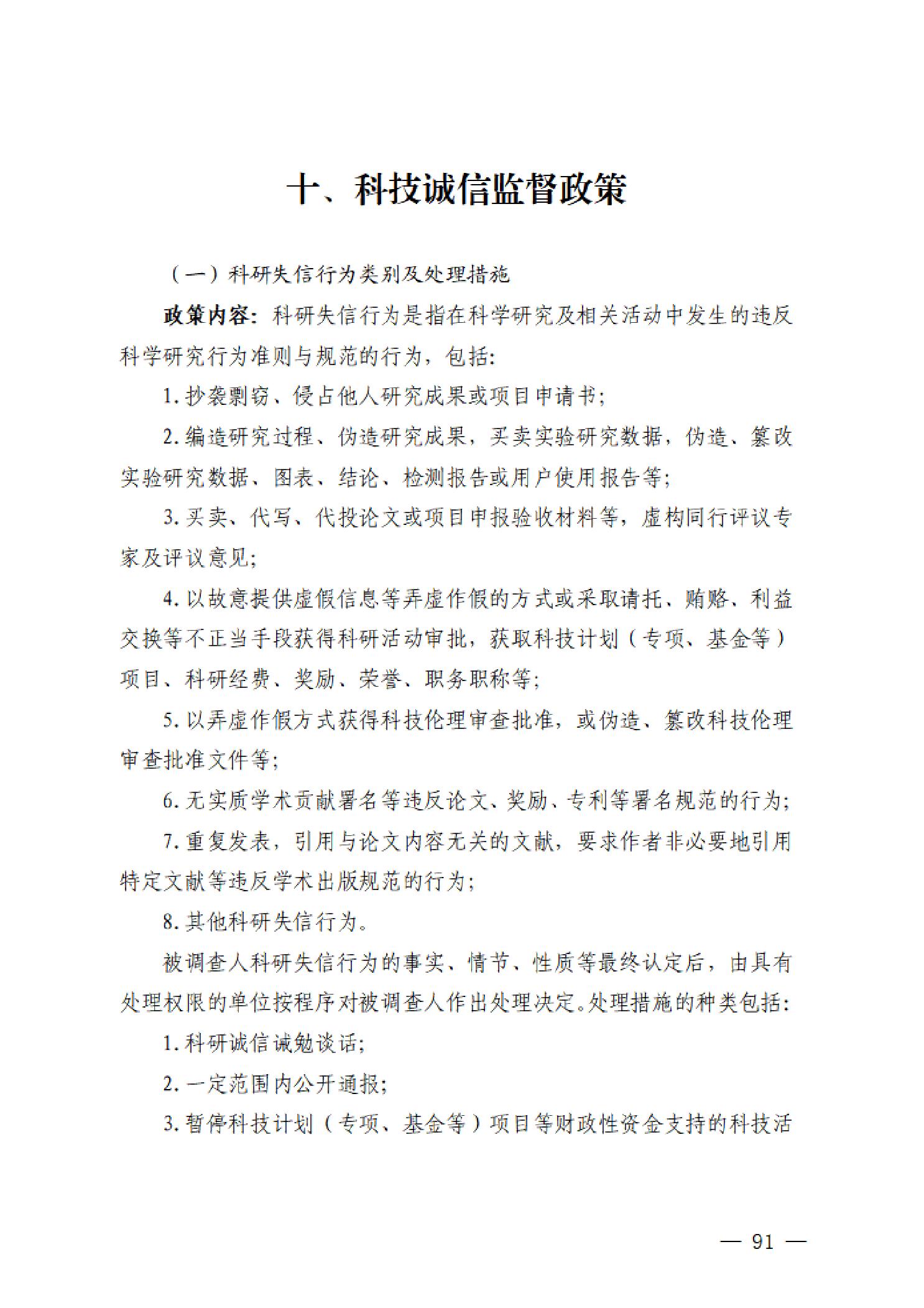 十、科技诚信监督政策

（一）科研失信行为类别及处理措施

政策内容：科研失信行为是指在科学研究及相关活动中发生的违反科学研究行为准则与规范的行为，包括：

1. 抄袭剽窃、侵占他人研究成果或项目申请书；

2. 编造研究过程、伪造研究成果，买卖实验研究数据，伪造、篡改实验研究数据、图表、结论、检测报告或用户使用报告等；

3. 买卖、代写、代投论文或项目申报验收材料等，虚构同行评议专家及评议意见；

4. 以故意提供虚假信息等弄虚作假的方式或采取请托、贿赂、利益交换等不正当手段获得科研活动审批，获取科技计划（专项、基金等）项目、科研经费、奖励、荣誉、职务职称等；

5. 以弄虚作假方式获得科技伦理审查批准，或伪造、篡改科技伦理审查批准文件等；

6. 无实质学术贡献署名等违反论文、奖励、专利等署名规范的行为；

7. 重复发表，引用与论文内容无关的文献，要求作者非必要地引用特定文献等违反学术出版规范的行为；

8. 其他科研失信行为。

被调查人科研失信行为的事实、情节、性质等最终认定后，由具有处理权限的单位按程序对被调查人作出处理决定。处理措施的种类包括：

1. 科研诚信诫勉谈话；

2. 一定范围内公开通报；

3. 暂停科技计划（专项、基金等）项目等财政性资金支持的科技活

— 91 —